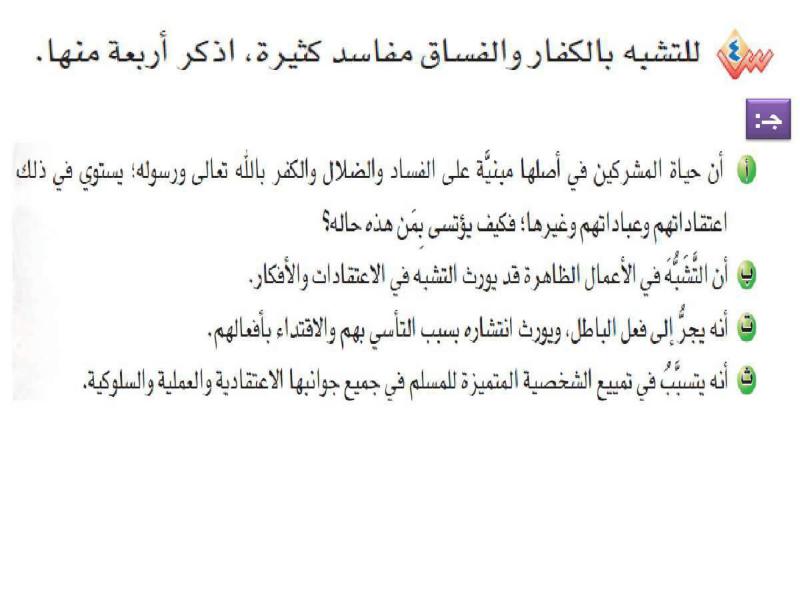 س٤ للتشبه بالكفار والفساق مفاسد كثيرة، اذكر أربعة منها.

جـ:

أ أن حياة المشركين في أصلها مبنيَّة على الفساد والضلال والكفر بالله تعالى ورسوله؛ يستوي في ذلك اعتقاداتهم وعباداتهم وغيرها؛ فكيف يؤتسى بِمَن هذه حاله؟

ب أن التَّشَبُّهَ في الأعمال الظاهرة قد يورث التشبه في الاعتقادات والأفكار.

ت أنه يجرُّ إلى فعل الباطل، ويورث انتشاره بسبب التأسي بهم والاقتداء بأفعالهم.

ث أنه يتسبَّبُ في تمييع الشخصية المتميزة للمسلم في جميع جوانبها الاعتقادية والعملية والسلوكية.